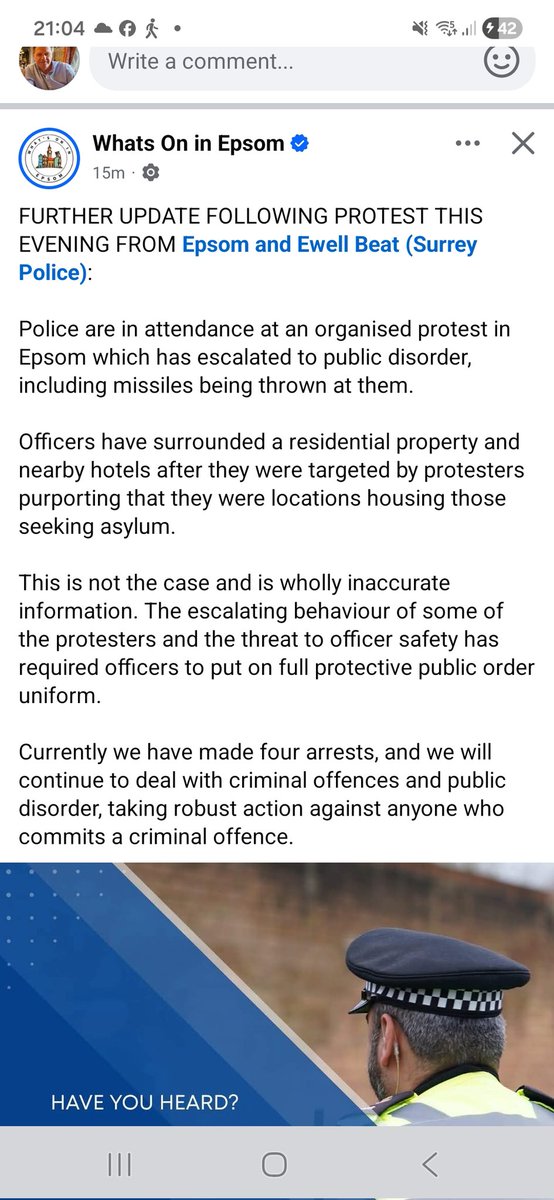 21:04

42

Write a comment...

Whats On in Epsom
15m ·

FURTHER UPDATE FOLLOWING PROTEST THIS EVENING FROM Epsom and Ewell Beat (Surrey Police):

Police are in attendance at an organised protest in Epsom which has escalated to public disorder, including missiles being thrown at them.

Officers have surrounded a residential property and nearby hotels after they were targeted by protesters purporting that they were locations housing those seeking asylum.

This is not the case and is wholly inaccurate information. The escalating behaviour of some of the protesters and the threat to officer safety has required officers to put on full protective public order uniform.

Currently we have made four arrests, and we will continue to deal with criminal offences and public disorder, taking robust action against anyone who commits a criminal offence.

HAVE YOU HEARD?